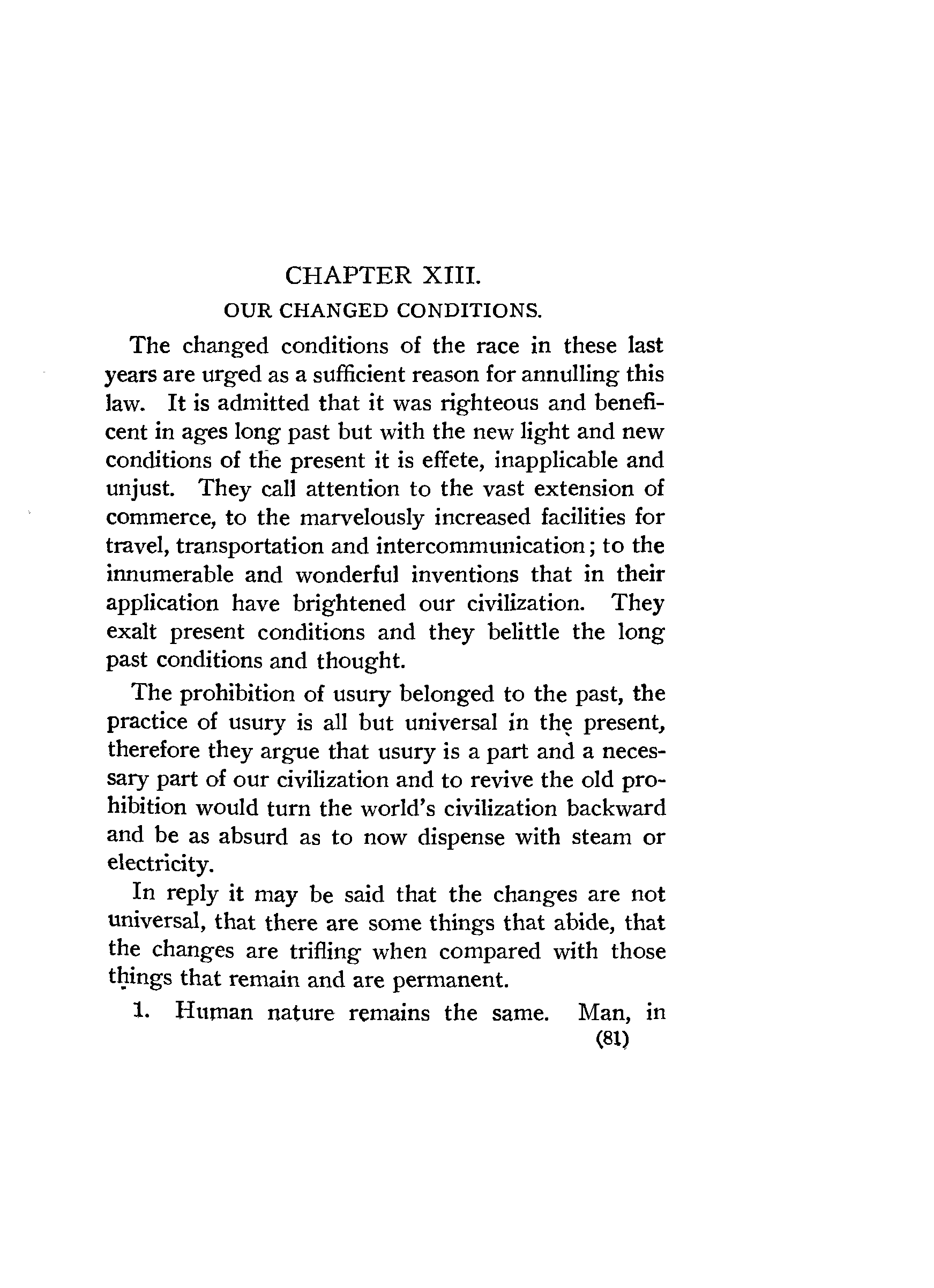 CHAPTER XIII.

OUR CHANGED CONDITIONS.

The changed conditions of the race in these last years are urged as a sufficient reason for annulling this law. It is admitted that it was righteous and beneficent in ages long past but with the new light and new conditions of the present it is effete, inapplicable and unjust. They call attention to the vast extension of commerce, to the marvelously increased facilities for travel, transportation and intercommunication; to the innumerable and wonderful inventions that in their application have brightened our civilization. They exalt present conditions and they belittle the long past conditions and thought.

The prohibition of usury belonged to the past, the practice of usury is all but universal in the present, therefore they argue that usury is a part and a necessary part of our civilization and to revive the old prohibition would turn the world's civilization backward and be as absurd as to now dispense with steam or electricity.

In reply it may be said that the changes are not universal, that there are some things that abide, that the changes are trifling when compared with those things that remain and are permanent.

1. Human nature remains the same. Man, in

(81)